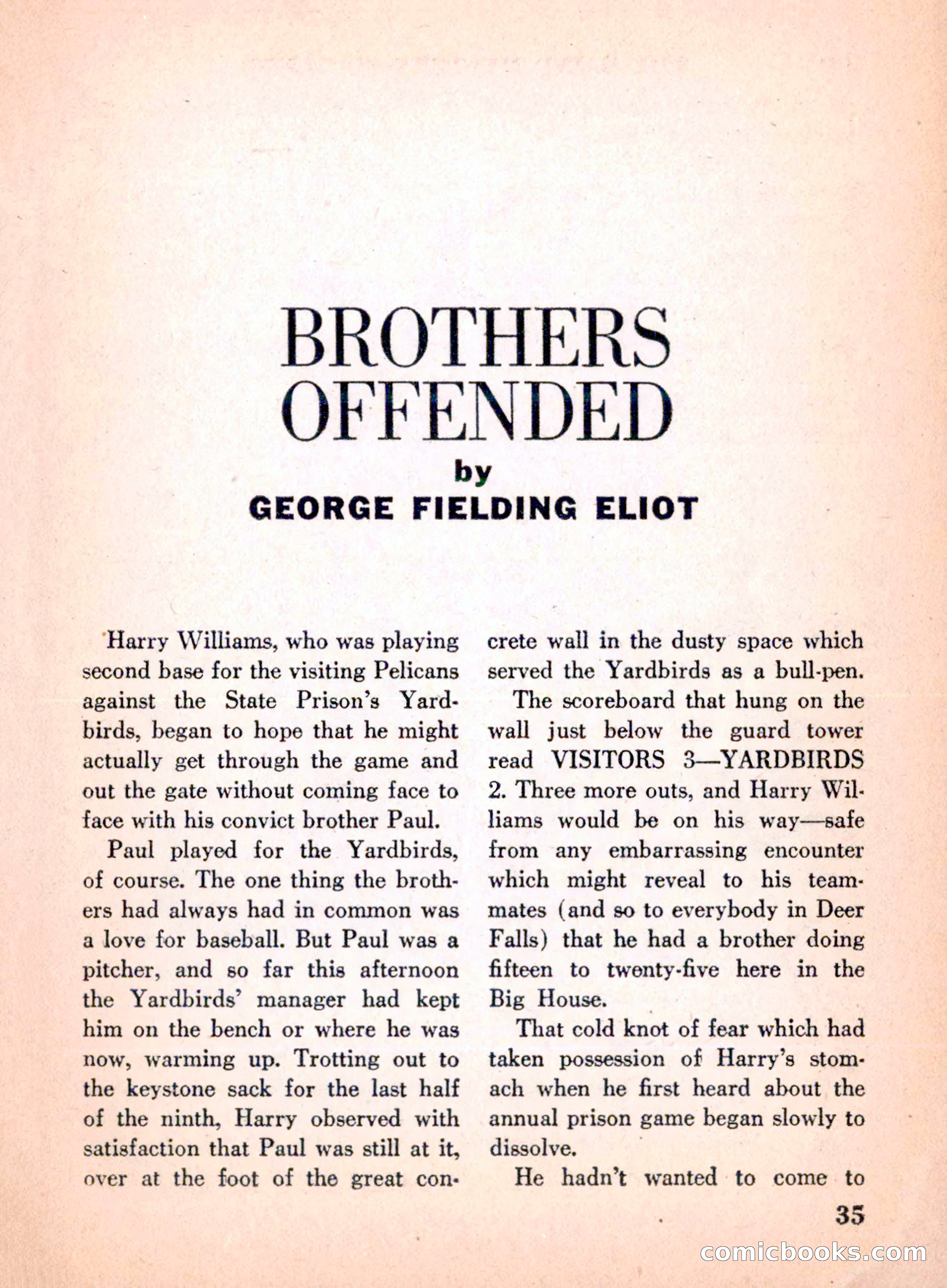 BROTHERS OFFENDED

by

GEORGE FIELDING ELIOT

Harry Williams, who was playing second base for the visiting Pelicans against the State Prison's Yardbirds, began to hope that he might actually get through the game and out the gate without coming face to face with his convict brother Paul.

Paul played for the Yardbirds, of course. The one thing the brothers had always had in common was a love for baseball. But Paul was a pitcher, and so far this afternoon the Yardbirds' manager had kept him on the bench or where he was now, warming up. Trotting out to the keystone sack for the last half of the ninth, Harry observed with satisfaction that Paul was still at it, over at the foot of the great concrete wall in the dusty space which served the Yardbirds as a bull-pen.

The scoreboard that hung on the wall just below the guard tower read VISITORS 3—YARDBIRDS 2. Three more outs, and Harry Williams would be on his way—safe from any embarrassing encounter which might reveal to his teammates (and so to everybody in Deer Falls) that he had a brother doing fifteen to twenty-five here in the Big House.

That cold knot of fear which had taken possession of Harry's stomach when he first heard about the annual prison game began slowly to dissolve.

He hadn't wanted to come to

35

comicbooks.com